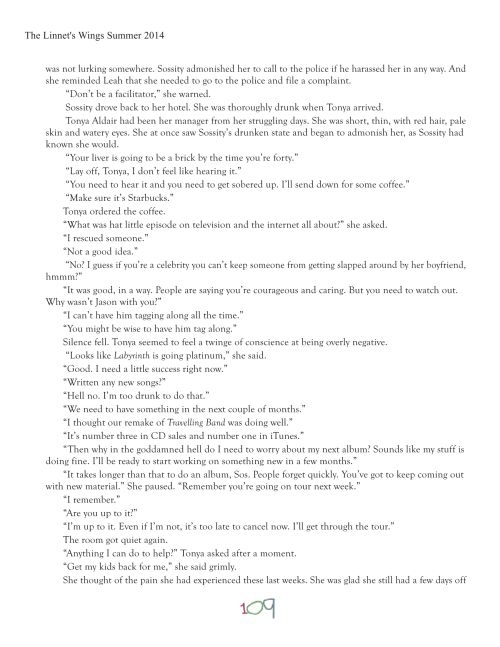 The Linnet's Wings Summer 2014

was not lurking somewhere. Sossity admonished her to call to the police if he harassed her in any way. And she reminded Leah that she needed to go to the police and file a complaint.

"Don't be a facilitator," she warned.

Sossity drove back to her hotel. She was thoroughly drunk when Tonya arrived.

Tonya Aldair had been her manager from her struggling days. She was short, thin, with red hair, pale skin and watery eyes. She at once saw Sossity's drunken state and began to admonish her, as Sossity had known she would.

"Your liver is going to be a brick by the time you're forty."

"Lay off, Tonya, I don't feel like hearing it."

"You need to hear it and you need to get sobered up. I'll send down for some coffee."

"Make sure it's Starbucks."

Tonya ordered the coffee.

"What was hat little episode on television and the internet all about?" she asked.

"I rescued someone."

"Not a good idea."

"No? I guess if you're a celebrity you can't keep someone from getting slapped around by her boyfriend, hmmm?"

"It was good, in a way. People are saying you're courageous and caring. But you need to watch out. Why wasn't Jason with you?"

"I can't have him tagging along all the time."

"You might be wise to have him tag along."

Silence fell. Tonya seemed to feel a twinge of conscience at being overly negative.

"Looks like Labyrinth is going platinum," she said.

"Good. I need a little success right now."

"Written any new songs?"

"Hell no. I'm too drunk to do that."

"We need to have something in the next couple of months."

"I thought our remake of Travelling Band was doing well."

"It's number three in CD sales and number one in iTunes."

"Then why in the goddamned hell do I need to worry about my next album? Sounds like my stuff is doing fine. I'll be ready to start working on something new in a few months."

"It takes longer than that to do an album, Sos. People forget quickly. You've got to keep coming out with new material." She paused. "Remember you're going on tour next week."

"I remember."

"Are you up to it?"

"I'm up to it. Even if I'm not, it's too late to cancel now. I'll get through the tour."

The room got quiet again.

"Anything I can do to help?" Tonya asked after a moment.

"Get my kids back for me," she said grimly.

She thought of the pain she had experienced these last weeks. She was glad she still had a few days off

109